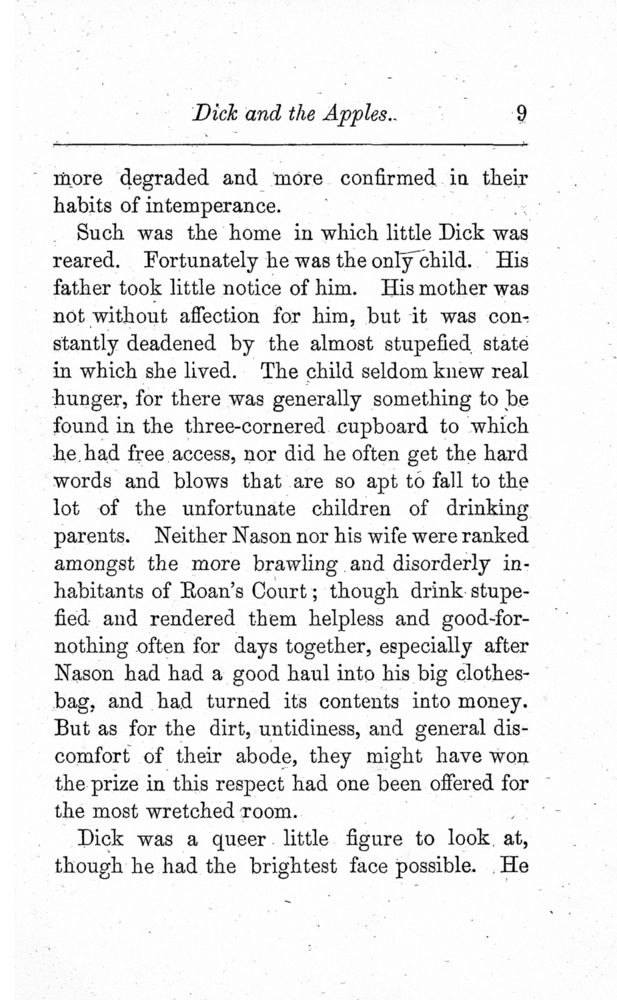 Dick and the Apples. 9

more degraded and more confirmed in their habits of intemperance.

Such was the home in which little Dick was reared. Fortunately he was the only child. His father took little notice of him. His mother was not without affection for him, but it was constantly deadened by the almost stupefied state in which she lived. The child seldom knew real hunger, for there was generally something to be found in the three-cornered cupboard to which he had free access, nor did he often get the hard words and blows that are so apt to fall to the lot of the unfortunate children of drinking parents. Neither Nason nor his wife were ranked amongst the more brawling and disorderly inhabitants of Roan's Court; though drink stupefied and rendered them helpless and good-for-nothing often for days together, especially after Nason had had a good haul into his big clothes-bag, and had turned its contents into money. But as for the dirt, untidiness, and general discomfort of their abode, they might have won the prize in this respect had one been offered for the most wretched room.

Dick was a queer little figure to look at, though he had the brightest face possible. He